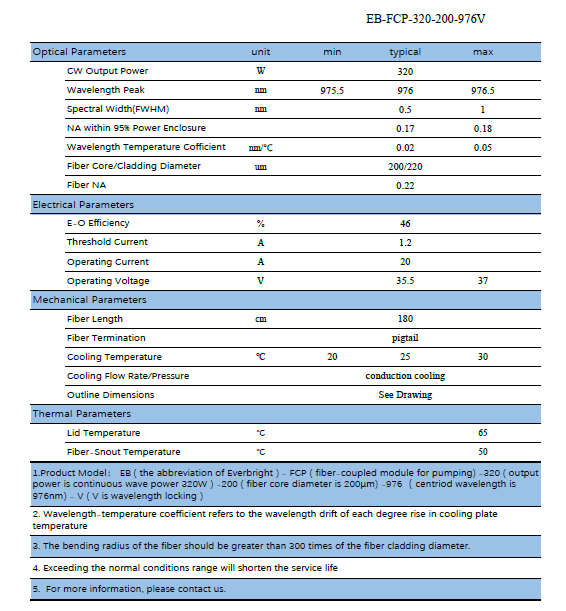 EB-FCP-320-200-976V

| Optical Parameters | unit | min | typical | max |
|---|---|---|---|---|
| CW Output Power | W | | 320 | |
| Wavelength Peak | nm | 975.5 | 976 | 976.5 |
| Spectral Width(FWHM) | nm | | 0.5 | 1 |
| NA within 95% Power Enclosure | | | 0.17 | 0.18 |
| Wavelength Temperature Cofficient | nm/°C | | 0.02 | 0.05 |
| Fiber Core/Cladding Diameter | um | | 200/220 | |
| Fiber NA | | | 0.22 | |
| Electrical Parameters | | | | |
| E-O Efficiency | % | | 46 | |
| Threshold Current | A | | 1.2 | |
| Operating Current | A | | 20 | |
| Operating Voltage | V | | 35.5 | 37 |
| Mechanical Parameters | | | | |
| Fiber Length | cm | | 180 | |
| Fiber Termination | | | pigtail | |
| Cooling Temperature | °C | 20 | 25 | 30 |
| Cooling Flow Rate/Pressure | | | conduction cooling | |
| Outline Dimensions | | | See Drawing | |
| Thermal Parameters | | | | |
| Lid Temperature | °C | | | 65 |
| Fiber-Snout Temperature | °C | | | 50 |

1.Product Model: EB ( the abbreviation of Everbright ) - FCP ( fiber-coupled module for pumping) -320 ( output power is continuous wave power 320W ) -200 ( fiber core diameter is 200μm) -976 ( centriod wavelength is 976nm) - V ( V is wavelength locking )

2. Wavelength-temperature coefficient refers to the wavelength drift of each degree rise in cooling plate temperature

3. The bending radius of the fiber should be greater than 300 times of the fiber cladding diameter.

4. Exceeding the normal conditions range will shorten the service life

5. For more information, please contact us.